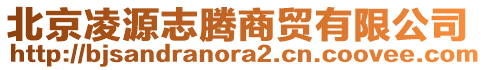 北京凌源志腾商贸有限公司
http://bjsandranora2.cn.coovee.com